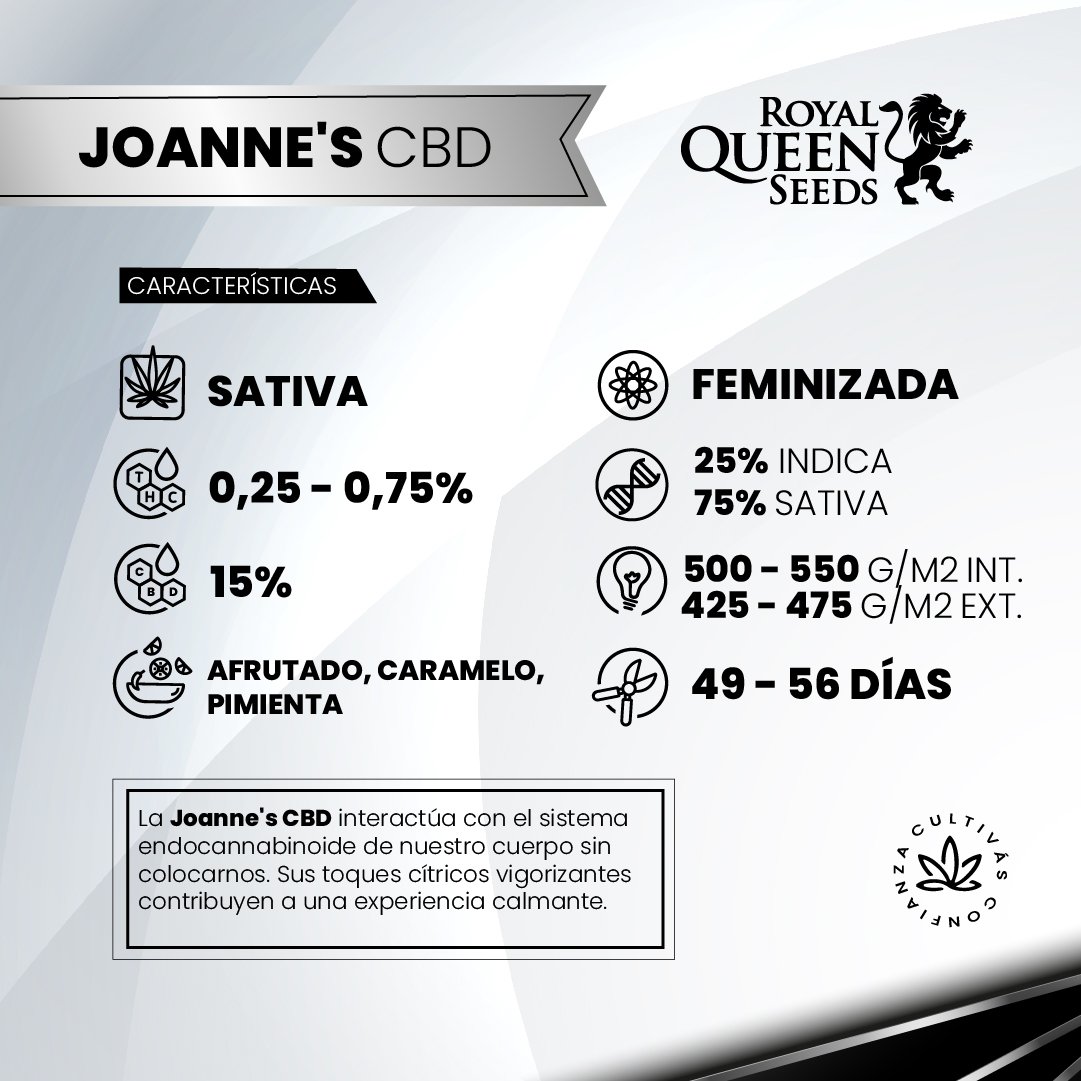 JOANNE'S CBD

ROYAL QUEEN SEEDS

CARACTERÍSTICAS

SATIVA

0,25 - 0,75%

15%

AFRUTADO, CARAMELO, PIMIENTA

FEMINIZADA

25% INDICA
75% SATIVA

500 - 550 G/M2 INT.
425 - 475 G/M2 EXT.

49 - 56 DÍAS

La Joanne's CBD interactúa con el sistema endocannabinoide de nuestro cuerpo sin colocarnos. Sus toques cítricos vigorizantes contribuyen a una experiencia calmante.

CULTIVÁS CONFIANZA